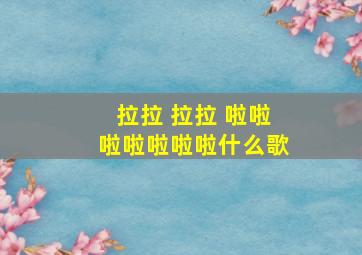 拉拉 拉拉 啦啦
啦啦啦啦啦什么歌